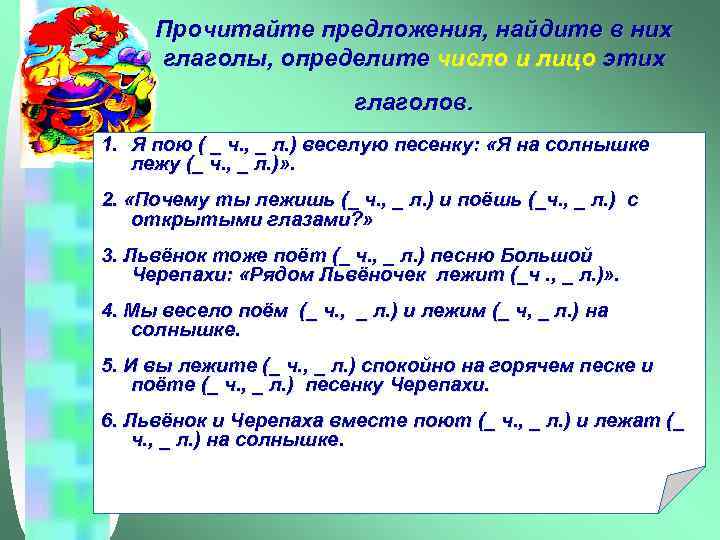 Прочитайте предложения, найдите в них глаголы, определите число и лицо этих глаголов.

1. Я пою ( _ ч., _ л.) веселую песенку: «Я на солнышке лежу (_ ч., _ л.)».

2. «Почему ты лежишь (_ ч., _ л.) и поёшь (_ч., _ л.) с открытыми глазами?»

3. Львёнок тоже поёт (_ ч., _ л.) песню Большой Черепахи: «Рядом Львёночек лежит (_ч ., _ л.)».

4. Мы весело поём (_ ч., _ л.) и лежим (_ ч, _ л.) на солнышке.

5. И вы лежите (_ ч., _ л.) спокойно на горячем песке и поёте (_ ч., _ л.) песенку Черепахи.

6. Львёнок и Черепаха вместе поют (_ ч., _ л.) и лежат (_ ч., _ л.) на солнышке.